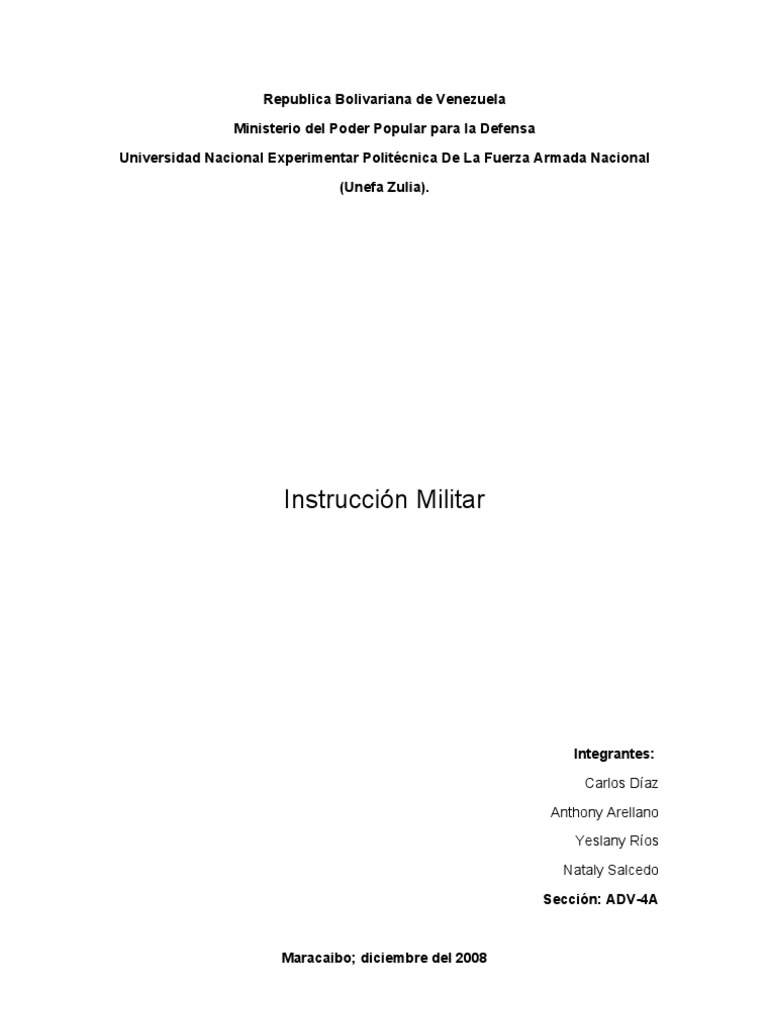 Republica Bolivariana de Venezuela

Ministerio del Poder Popular para la Defensa

Universidad Nacional Experimentar Politécnica De La Fuerza Armada Nacional

(Unefa Zulia).

Instrucción Militar

Integrantes:

Carlos Díaz

Anthony Arellano

Yeslany Ríos

Nataly Salcedo

Sección: ADV-4A

Maracaibo; diciembre del 2008